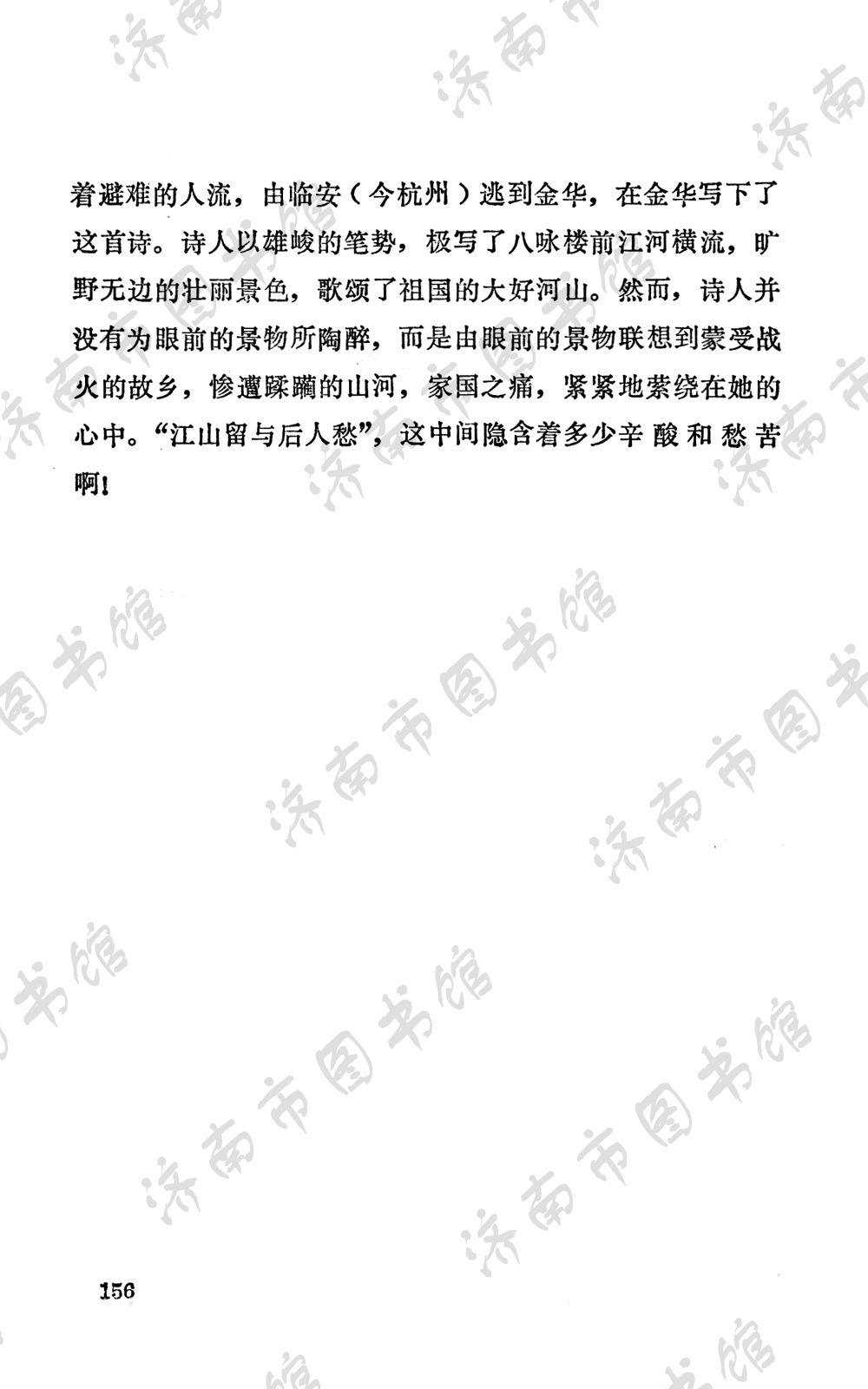 着避难的人流，由临安（今杭州）逃到金华，在金华写下了这首诗。诗人以雄峻的笔势，极写了八咏楼前江河横流，旷野无边的壮丽景色，歌颂了祖国的大好河山。然而，诗人并没有为眼前的景物所陶醉，而是由眼前的景物联想到蒙受战火的故乡，惨遭蹂躏的山河，家国之痛，紧紧地萦绕在她的心中。“江山留与后人愁”，这中间隐含着多少辛酸和愁苦啊！

济南市图书馆

156